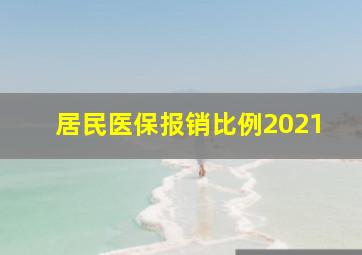 居民医保报销比例2021